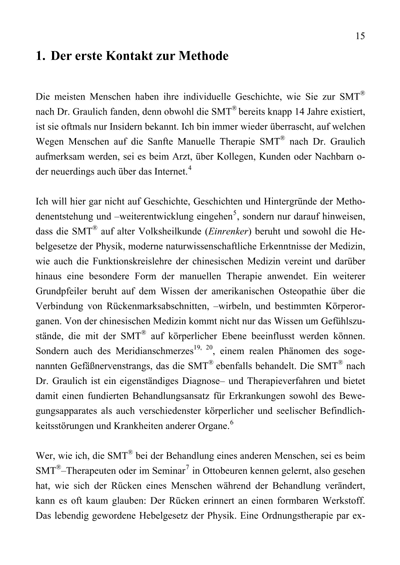 15

1. Der erste Kontakt zur Methode

Die meisten Menschen haben ihre individuelle Geschichte, wie Sie zur SMT® nach Dr. Graulich fanden, denn obwohl die SMT® bereits knapp 14 Jahre existiert, ist sie oftmals nur Insidern bekannt. Ich bin immer wieder überrascht, auf welchen Wegen Menschen auf die Sanfte Manuelle Therapie SMT® nach Dr. Graulich aufmerksam werden, sei es beim Arzt, über Kollegen, Kunden oder Nachbarn oder neuerdings auch über das Internet.$^4$

Ich will hier gar nicht auf Geschichte, Geschichten und Hintergründe der Methodenentstehung und –weiterentwicklung eingehen$^5$, sondern nur darauf hinweisen, dass die SMT® auf alter Volksheilkunde (Einrenker) beruht und sowohl die Hebelgesetze der Physik, moderne naturwissenschaftliche Erkenntnisse der Medizin, wie auch die Funktionskreislehre der chinesischen Medizin vereint und darüber hinaus eine besondere Form der manuellen Therapie anwendet. Ein weiterer Grundpfeiler beruht auf dem Wissen der amerikanischen Osteopathie über die Verbindung von Rückenmarksabschnitten, –wirbeln, und bestimmten Körperorganen. Von der chinesischen Medizin kommt nicht nur das Wissen um Gefühlszustände, die mit der SMT® auf körperlicher Ebene beeinflusst werden können. Sondern auch des Meridianschmerzes$^{19, 20}$, einem realen Phänomen des sogenannten Gefäßnervenstrangs, das die SMT® ebenfalls behandelt. Die SMT® nach Dr. Graulich ist ein eigenständiges Diagnose– und Therapieverfahren und bietet damit einen fundierten Behandlungsansatz für Erkrankungen sowohl des Bewegungsapparates als auch verschiedenster körperlicher und seelischer Befindlichkeitsstörungen und Krankheiten anderer Organe.$^6$

Wer, wie ich, die SMT® bei der Behandlung eines anderen Menschen, sei es beim SMT®–Therapeuten oder im Seminar$^7$ in Ottobeuren kennen gelernt, also gesehen hat, wie sich der Rücken eines Menschen während der Behandlung verändert, kann es oft kaum glauben: Der Rücken erinnert an einen formbaren Werkstoff. Das lebendig gewordene Hebelgesetz der Physik. Eine Ordnungstherapie par ex-